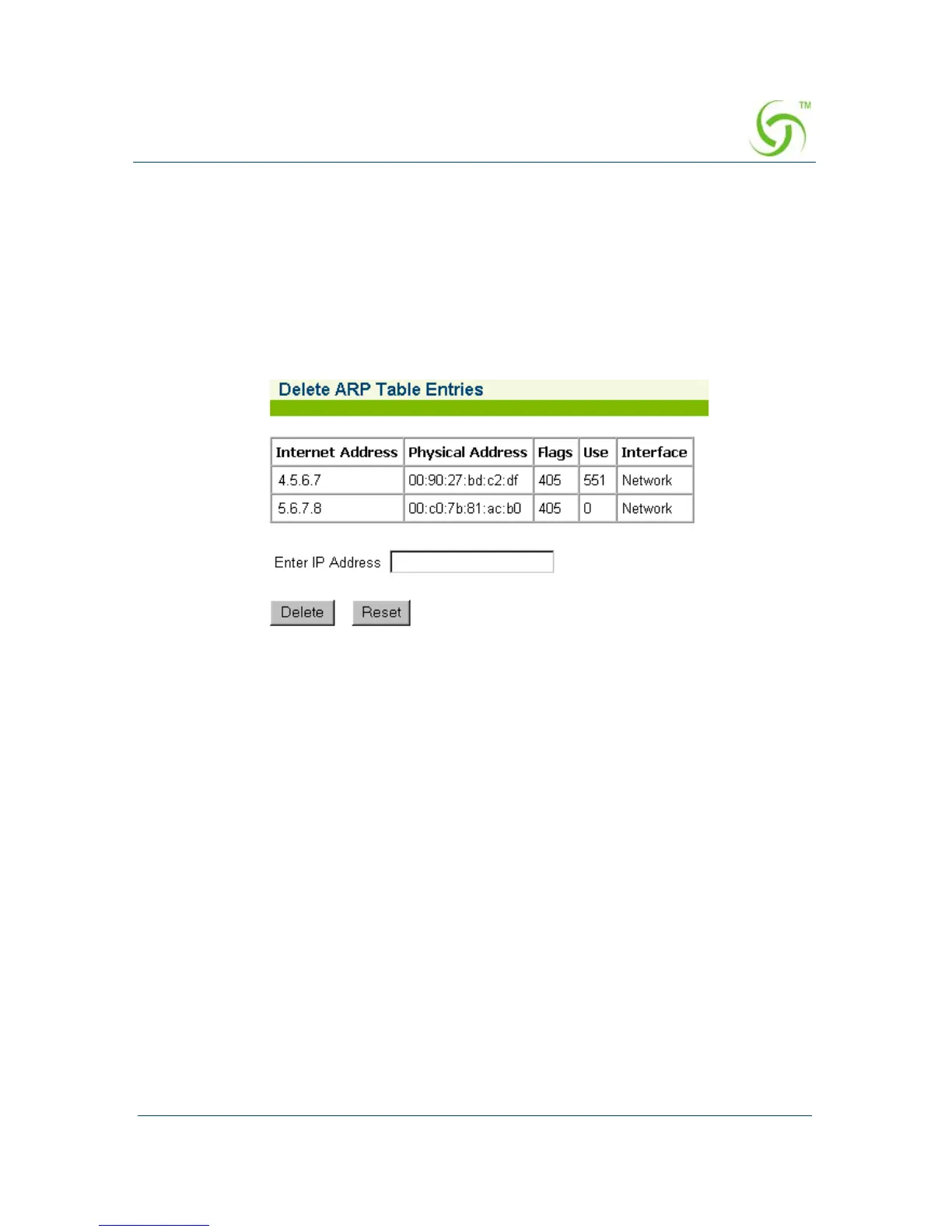 TM

Delete ARP Table Entries

| Internet Address | Physical Address | Flags | Use | Interface |
|---|---|---|---|---|
| 4.5.6.7 | 00:90:27:bd:c2:df | 405 | 551 | Network |
| 5.6.7.8 | 00:c0:7b:81:ac:b0 | 405 | 0 | Network |

Enter IP Address

Delete Reset